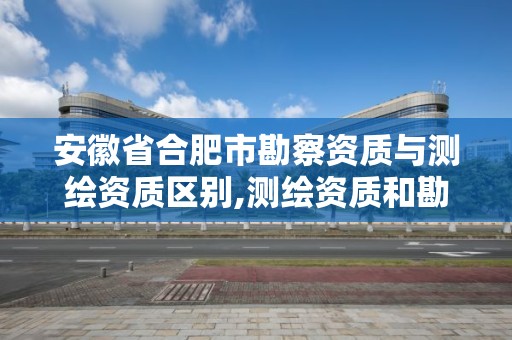 安徽省合肥市勘察资质与测绘资质区别,测绘资质和勘